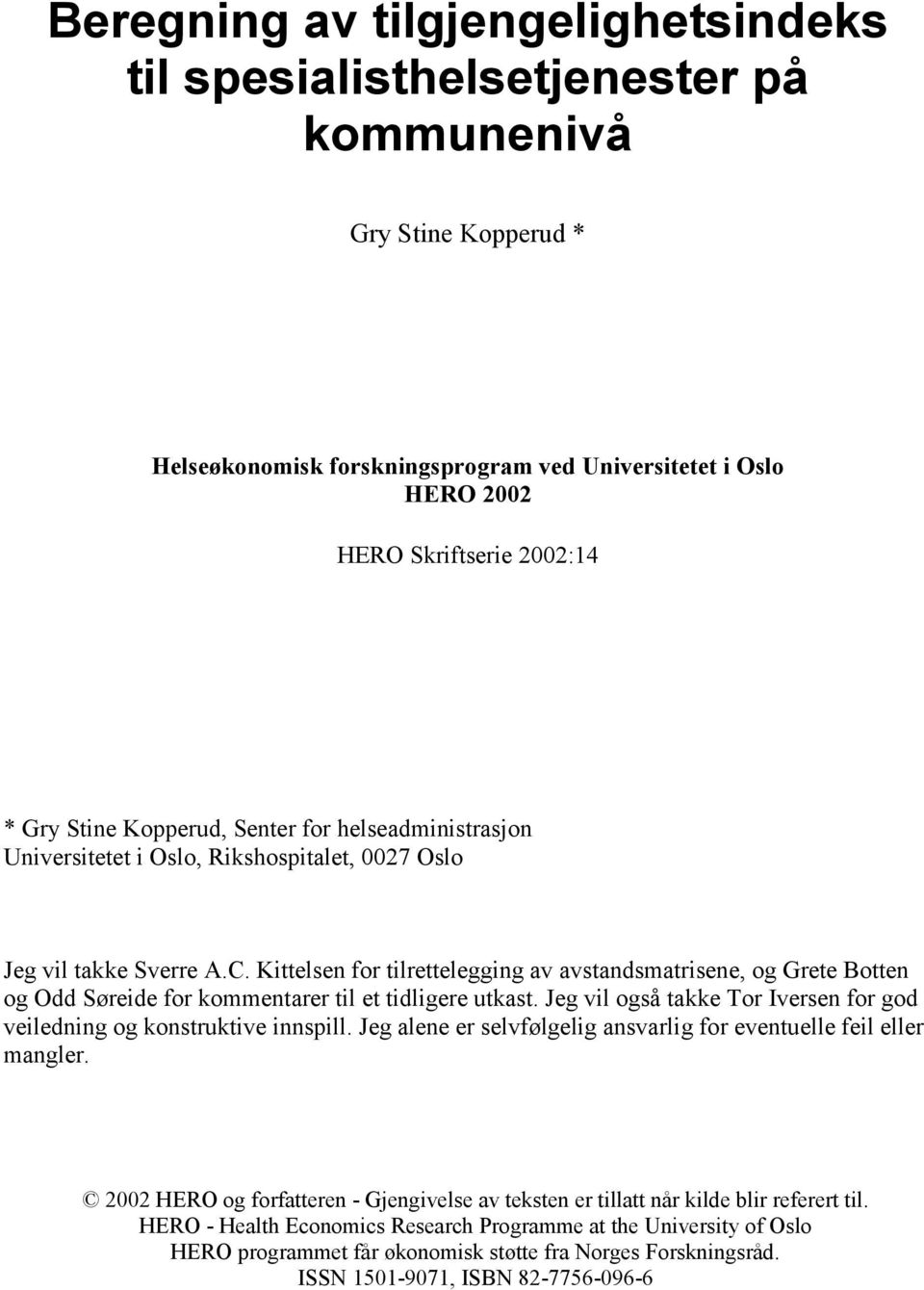 Beregning av tilgjengelighetsindeks til spesialisthelsetjenester på kommunenivå

Gry Stine Kopperud *

Helseøkonomisk forskningsprogram ved Universitetet i Oslo
HERO 2002

HERO Skriftserie 2002:14

* Gry Stine Kopperud, Senter for helseadministrasjon
Universitetet i Oslo, Rikshospitalet, 0027 Oslo

Jeg vil takke Sverre A.C. Kittelsen for tilrettelegging av avstandsmatrisene, og Grete Botten og Odd Søreide for kommentarer til et tidligere utkast. Jeg vil også takke Tor Iversen for god veiledning og konstruktive innspill. Jeg alene er selvfølgelig ansvarlig for eventuelle feil eller mangler.

© 2002 HERO og forfatteren - Gjengivelse av teksten er tillatt når kilde blir referert til.
HERO - Health Economics Research Programme at the University of Oslo
HERO programmet får økonomisk støtte fra Norges Forskningsråd.
ISSN 1501-9071, ISBN 82-7756-096-6